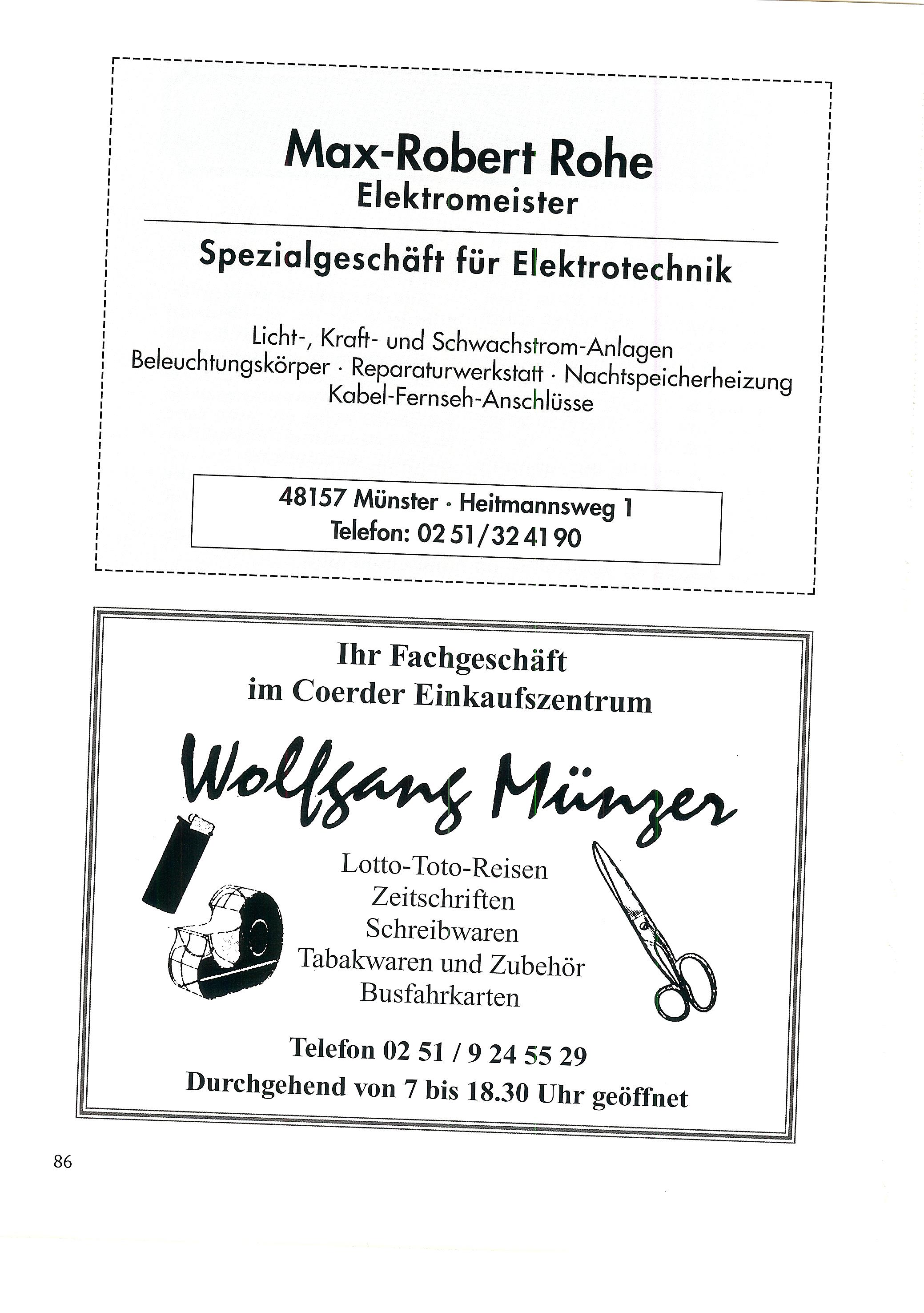 Max-Robert Rohe
Elektromeister

Spezialgeschäft für Elektrotechnik

Licht-, Kraft- und Schwachstrom-Anlagen
Beleuchtungskörper · Reparaturwerkstatt · Nachtspeicherheizung
Kabel-Fernseh-Anschlüsse

48157 Münster · Heitmannsweg 1
Telefon: 02 51/32 41 90

Ihr Fachgeschäft
im Coerder Einkaufszentrum

Wolfgang Münzer

Lotto-Toto-Reisen
Zeitschriften
Schreibwaren
Tabakwaren und Zubehör
Busfahrkarten

Telefon 02 51 / 9 24 55 29
Durchgehend von 7 bis 18.30 Uhr geöffnet

86